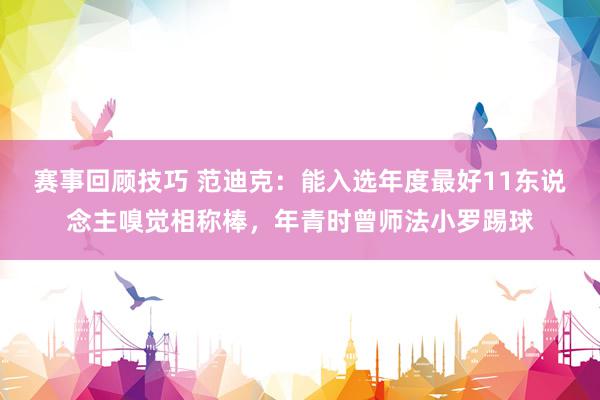 赛事回顾技巧 范迪克：能入选年度最好11东说念主嗅觉相称棒，年青时曾师法小罗踢球